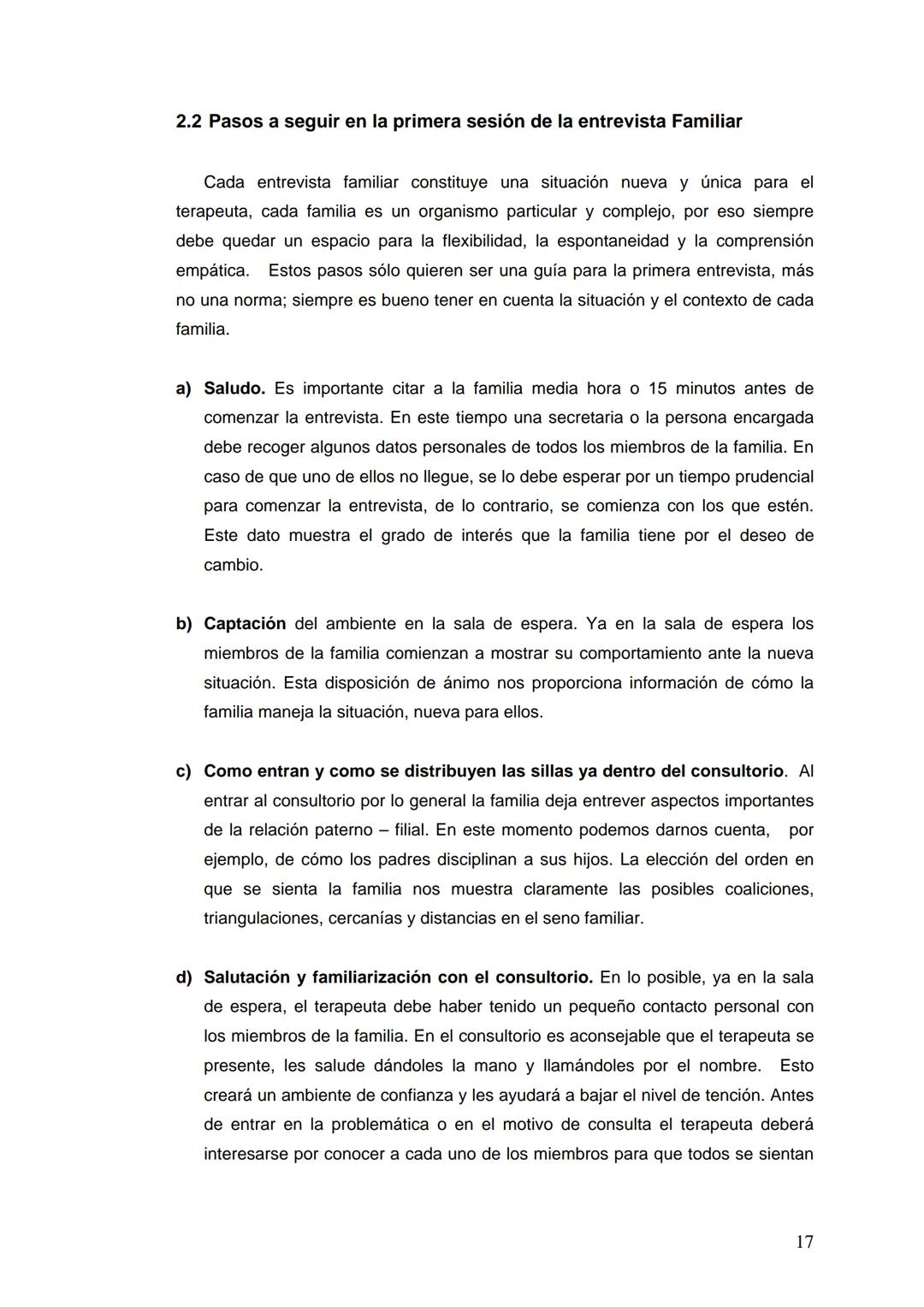 2.2 Pasos a seguir en la primera sesión de la entrevista Familiar

Cada entrevista familiar constituye una situación nueva y única para el terapeuta, cada familia es un organismo particular y complejo, por eso siempre debe quedar un espacio para la flexibilidad, la espontaneidad y la comprensión empática. Estos pasos sólo quieren ser una guía para la primera entrevista, más no una norma; siempre es bueno tener en cuenta la situación y el contexto de cada familia.

a) Saludo. Es importante citar a la familia media hora o 15 minutos antes de comenzar la entrevista. En este tiempo una secretaria o la persona encargada debe recoger algunos datos personales de todos los miembros de la familia. En caso de que uno de ellos no llegue, se lo debe esperar por un tiempo prudencial para comenzar la entrevista, de lo contrario, se comienza con los que estén. Este dato muestra el grado de interés que la familia tiene por el deseo de cambio.

b) Captación del ambiente en la sala de espera. Ya en la sala de espera los miembros de la familia comienzan a mostrar su comportamiento ante la nueva situación. Esta disposición de ánimo nos proporciona información de cómo la familia maneja la situación, nueva para ellos.

c) Como entran y como se distribuyen las sillas ya dentro del consultorio. Al entrar al consultorio por lo general la familia deja entrever aspectos importantes de la relación paterno – filial. En este momento podemos darnos cuenta, por ejemplo, de cómo los padres disciplinan a sus hijos. La elección del orden en que se sienta la familia nos muestra claramente las posibles coaliciones, triangulaciones, cercanías y distancias en el seno familiar.

d) Salutación y familiarización con el consultorio. En lo posible, ya en la sala de espera, el terapeuta debe haber tenido un pequeño contacto personal con los miembros de la familia. En el consultorio es aconsejable que el terapeuta se presente, les salude dándoles la mano y llamándoles por el nombre. Esto creará un ambiente de confianza y les ayudará a bajar el nivel de tención. Antes de entrar en la problemática o en el motivo de consulta el terapeuta deberá interesarse por conocer a cada uno de los miembros para que todos se sientan

17